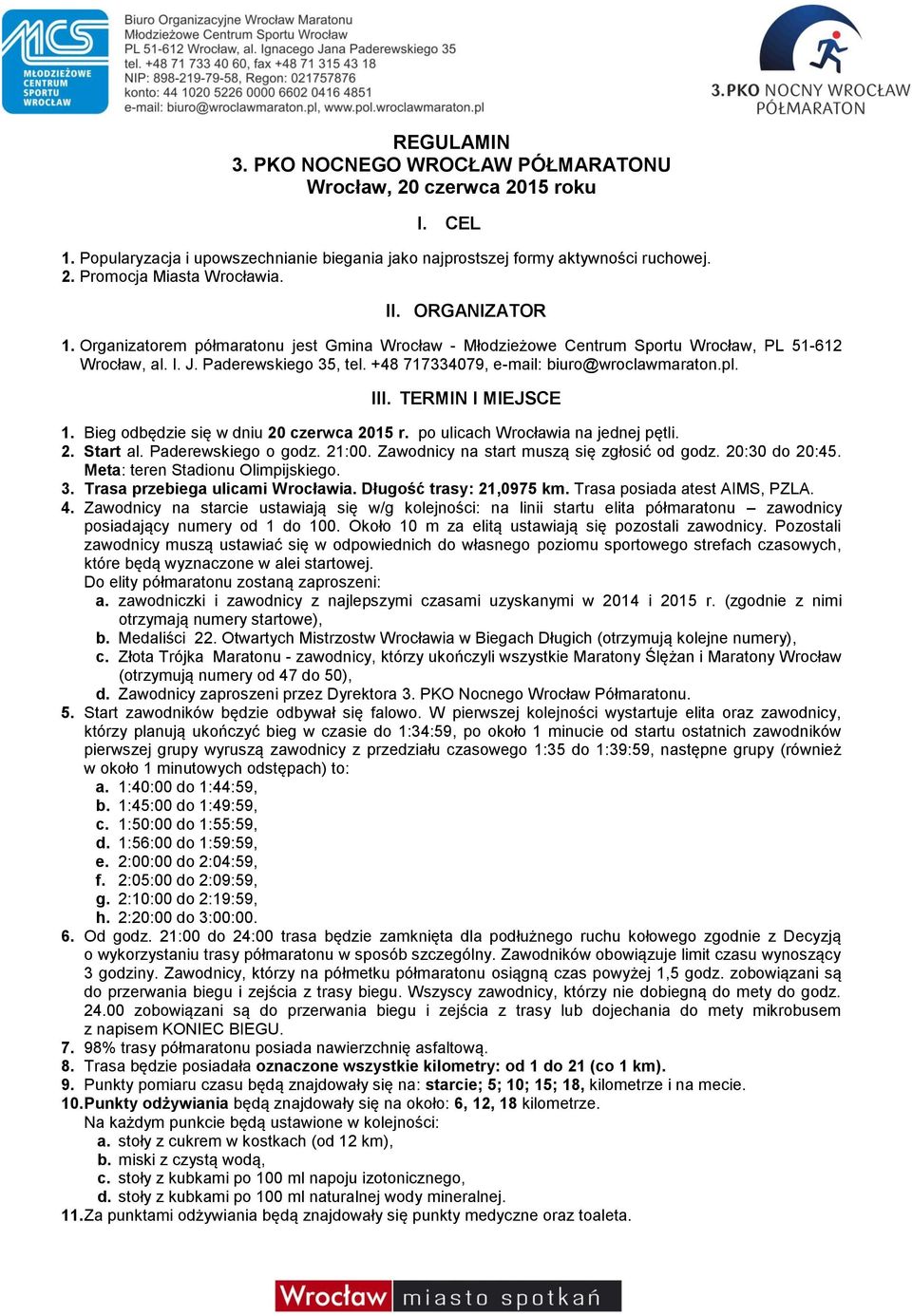 MCS MŁODZIEŻOWE CENTRUM SPORTU WROCŁAW

Biuro Organizacyjne Wrocław Maratonu
Młodzieżowe Centrum Sportu Wrocław
PL 51-612 Wrocław, al. Ignacego Jana Paderewskiego 35
tel. +48 71 733 40 60, fax +48 71 315 43 18
NIP: 898-219-79-58, Regon: 021757876
konto: 44 1020 5226 0000 6602 0416 4851
e-mail: biuro@wroclawmaraton.pl, www.pol.wroclawmaraton.pl

3. PKO NOCNY WROCŁAW PÓŁMARATON

REGULAMIN
3. PKO NOCNEGO WROCŁAW PÓŁMARATONU
Wrocław, 20 czerwca 2015 roku

I. CEL

1. Popularyzacja i upowszechnianie biegania jako najprostszej formy aktywności ruchowej.
2. Promocja Miasta Wrocławia.

II. ORGANIZATOR

1. Organizatorem półmaratonu jest Gmina Wrocław - Młodzieżowe Centrum Sportu Wrocław, PL 51-612 Wrocław, al. I. J. Paderewskiego 35, tel. +48 717334079, e-mail: biuro@wroclawmaraton.pl.

III. TERMIN I MIEJSCE

1. Bieg odbędzie się w dniu 20 czerwca 2015 r. po ulicach Wrocławia na jednej pętli.
2. Start al. Paderewskiego o godz. 21:00. Zawodnicy na start muszą się zgłosić od godz. 20:30 do 20:45. Meta: teren Stadionu Olimpijskiego.
3. Trasa przebiega ulicami Wrocławia. Długość trasy: 21,0975 km. Trasa posiada atest AIMS, PZLA.
4. Zawodnicy na starcie ustawiają się w/g kolejności: na linii startu elita półmaratonu – zawodnicy posiadający numery od 1 do 100. Około 10 m za elitą ustawiają się pozostali zawodnicy. Pozostali zawodnicy muszą ustawiać się w odpowiednich do własnego poziomu sportowego strefach czasowych, które będą wyznaczone w alei startowej.
Do elity półmaratonu zostaną zaproszeni:
a. zawodniczki i zawodnicy z najlepszymi czasami uzyskanymi w 2014 i 2015 r. (zgodnie z nimi otrzymają numery startowe),
b. Medaliści 22. Otwartych Mistrzostw Wrocławia w Biegach Długich (otrzymują kolejne numery),
c. Złota Trójka Maratonu - zawodnicy, którzy ukończyli wszystkie Maratony Ślężan i Maratony Wrocław (otrzymują numery od 47 do 50),
d. Zawodnicy zaproszeni przez Dyrektora 3. PKO Nocnego Wrocław Półmaratonu.
5. Start zawodników będzie odbywał się falowo. W pierwszej kolejności wystartuje elita oraz zawodnicy, którzy planują ukończyć bieg w czasie do 1:34:59, po około 1 minucie od startu ostatnich zawodników pierwszej grupy wyruszą zawodnicy z przedziału czasowego 1:35 do 1:39:59, następne grupy (również w około 1 minutowych odstępach) to:
a. 1:40:00 do 1:44:59,
b. 1:45:00 do 1:49:59,
c. 1:50:00 do 1:55:59,
d. 1:56:00 do 1:59:59,
e. 2:00:00 do 2:04:59,
f. 2:05:00 do 2:09:59,
g. 2:10:00 do 2:19:59,
h. 2:20:00 do 3:00:00.
6. Od godz. 21:00 do 24:00 trasa będzie zamknięta dla podłużnego ruchu kołowego zgodnie z Decyzją o wykorzystaniu trasy półmaratonu w sposób szczególny. Zawodników obowiązuje limit czasu wynoszący 3 godziny. Zawodnicy, którzy na półmetku półmaratonu osiągną czas powyżej 1,5 godz. zobowiązani są do przerwania biegu i zejścia z trasy biegu. Wszyscy zawodnicy, którzy nie dobiegną do mety do godz. 24.00 zobowiązani są do przerwania biegu i zejścia z trasy lub dojechania do mety mikrobusem z napisem KONIEC BIEGU.
7. 98% trasy półmaratonu posiada nawierzchnię asfaltową.
8. Trasa będzie posiadała oznaczone wszystkie kilometry: od 1 do 21 (co 1 km).
9. Punkty pomiaru czasu będą znajdowały się na: starcie; 5; 10; 15; 18, kilometrze i na mecie.
10. Punkty odżywiania będą znajdowały się na około: 6, 12, 18 kilometrze.
Na każdym punkcie będą ustawione w kolejności:
a. stoły z cukrem w kostkach (od 12 km),
b. miski z czystą wodą,
c. stoły z kubkami po 100 ml napoju izotonicznego,
d. stoły z kubkami po 100 ml naturalnej wody mineralnej.
11. Za punktami odżywiania będą znajdowały się punkty medyczne oraz toaleta.

Wrocław miasto spotkań